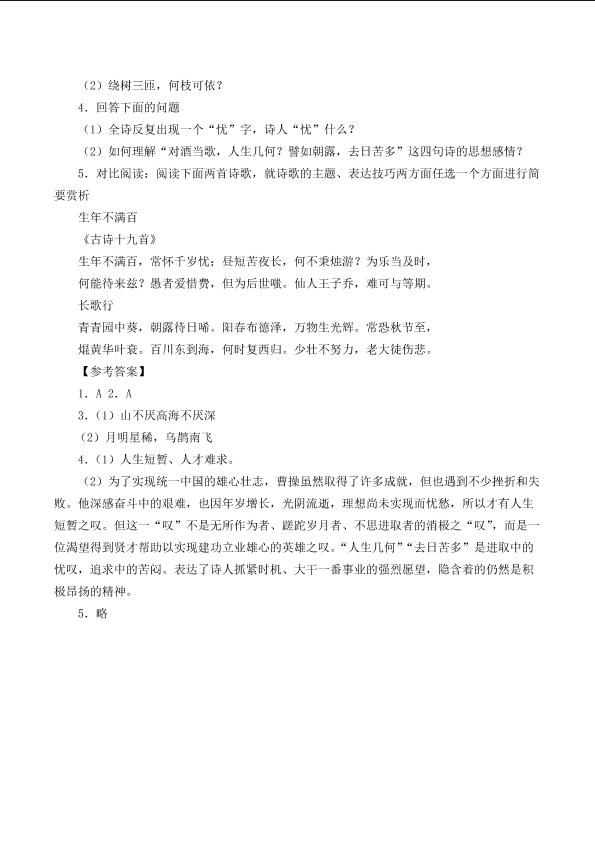 （2）绕树三匝，何枝可依？

4．回答下面的问题

（1）全诗反复出现一个“忧”字，诗人“忧”什么？

（2）如何理解“对酒当歌，人生几何？譬如朝露，去日苦多”这四句诗的思想感情？

5．对比阅读：阅读下面两首诗歌，就诗歌的主题、表达技巧两方面任选一个方面进行简要赏析

生年不满百

《古诗十九首》

生年不满百，常怀千岁忧；昼短苦夜长，何不秉烛游？为乐当及时，

何能待来兹？愚者爱惜费，但为后世嗤。仙人王子乔，难可与等期。

长歌行

青青园中葵，朝露待日晞。阳春布德泽，万物生光辉。常恐秋节至，

焜黄华叶衰。百川东到海，何时复西归。少壮不努力，老大徒伤悲。

【参考答案】

1．A 2．A

3．（1）山不厌高海不厌深

（2）月明星稀，乌鹊南飞

4．（1）人生短暂、人才难求。

（2）为了实现统一中国的雄心壮志，曹操虽然取得了许多成就，但也遇到不少挫折和失败。他深感奋斗中的艰难，也因年岁增长，光阴流逝，理想尚未实现而忧愁，所以才有人生短暂之叹。但这一“叹”不是无所作为者、蹉跎岁月者、不思进取者的消极之“叹”，而是一位渴望得到贤才帮助以实现建功立业雄心的英雄之叹。“人生几何”“去日苦多”是进取中的忧叹，追求中的苦闷。表达了诗人抓紧时机、大干一番事业的强烈愿望，隐含着的仍然是积极昂扬的精神。

5．略